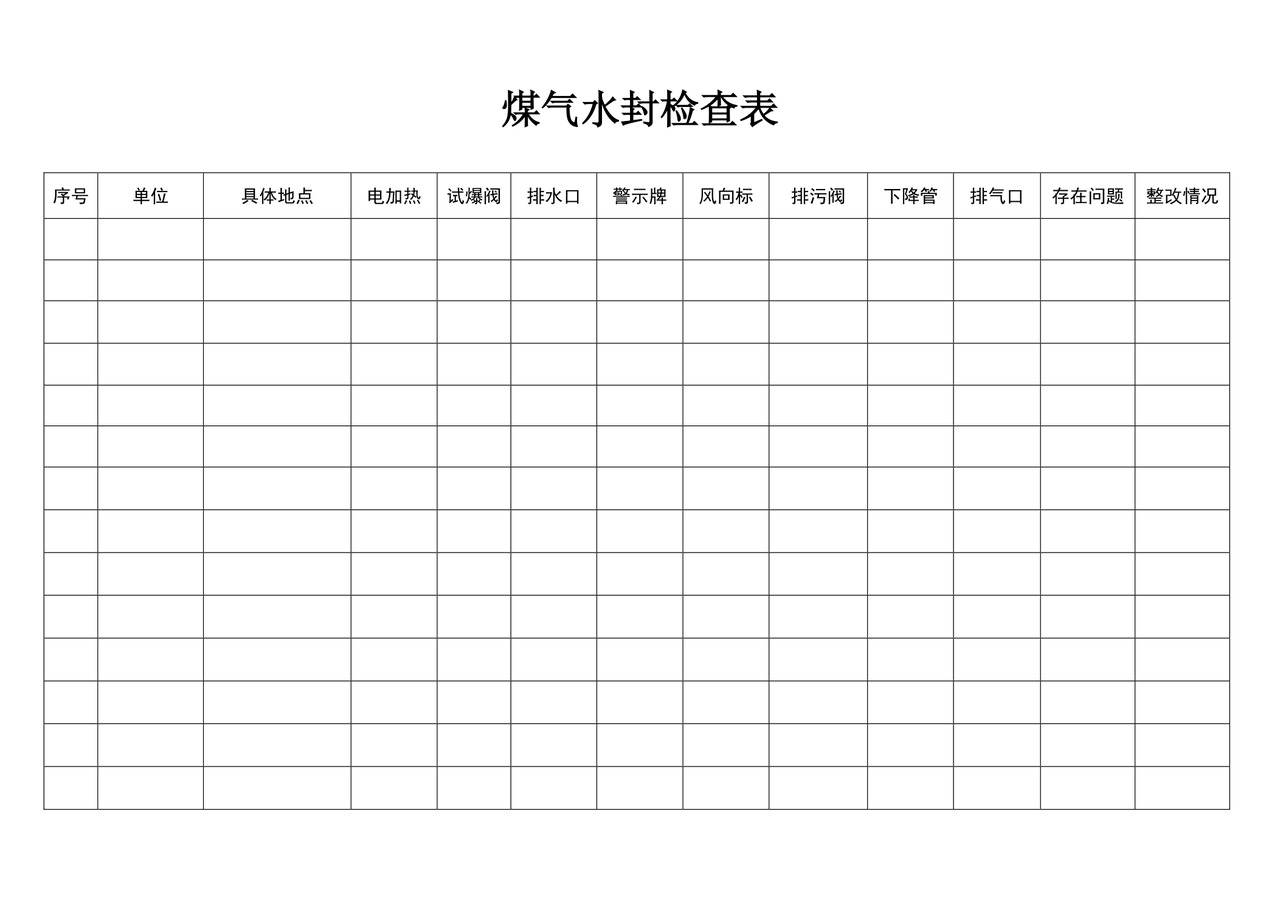 煤气水封检查表

| 序号 | 单位 | 具体地点 | 电加热 | 试爆阀 | 排水口 | 警示牌 | 风向标 | 排污阀 | 下降管 | 排气口 | 存在问题 | 整改情况 |
|---|---|---|---|---|---|---|---|---|---|---|---|---|
| | | | | | | | | | | | | |
| | | | | | | | | | | | | |
| | | | | | | | | | | | | |
| | | | | | | | | | | | | |
| | | | | | | | | | | | | |
| | | | | | | | | | | | | |
| | | | | | | | | | | | | |
| | | | | | | | | | | | | |
| | | | | | | | | | | | | |
| | | | | | | | | | | | | |
| | | | | | | | | | | | | |
| | | | | | | | | | | | | |
| | | | | | | | | | | | | |
| | | | | | | | | | | | | |